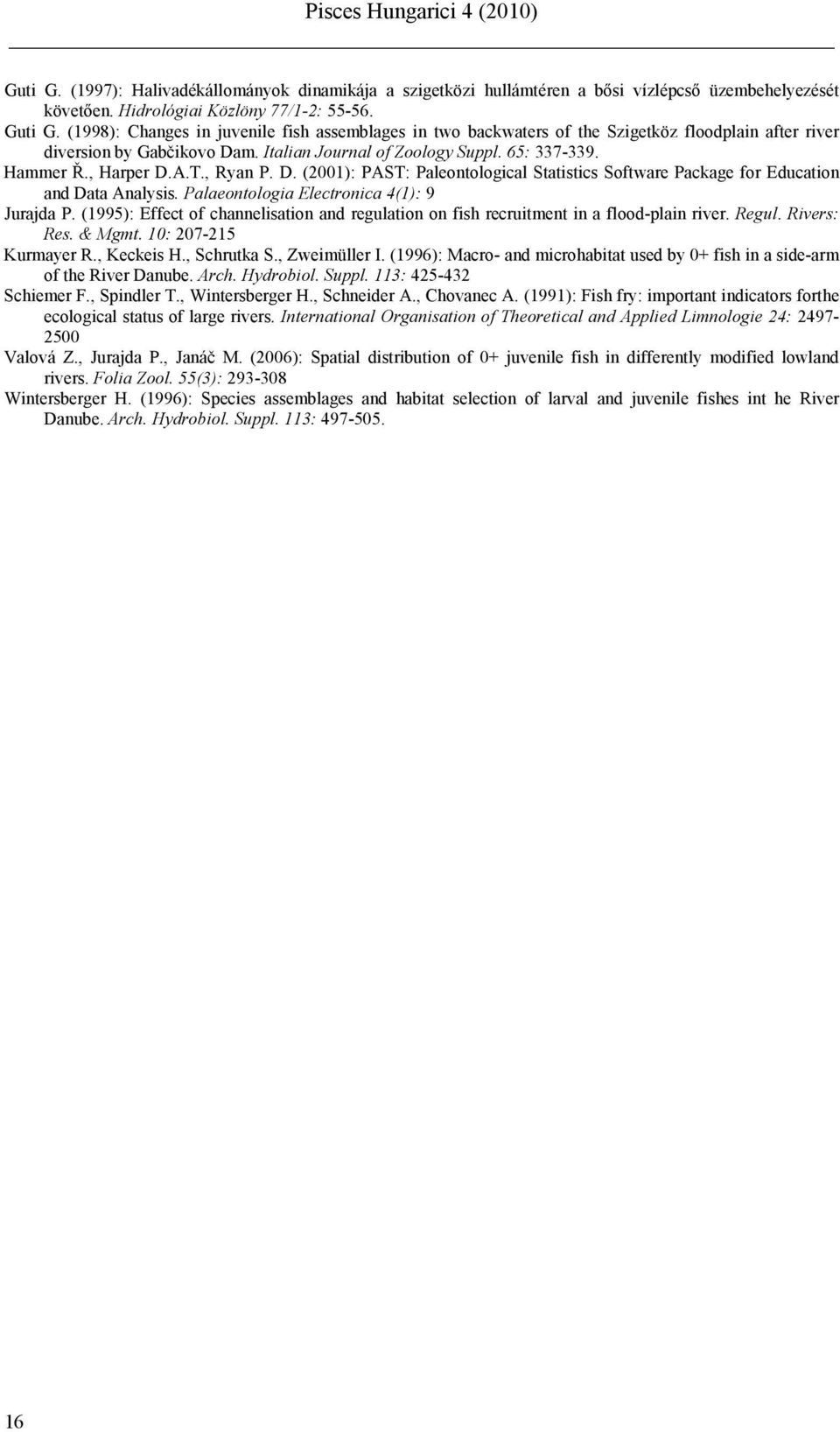 Pisces Hungarici 4 (2010)

Guti G. (1997): Halivadékállományok dinamikája a szigetközi hullámtéren a bősi vízlépcső üzembehelyezését követően. Hidrológiai Közlöny 77/1-2: 55-56.

Guti G. (1998): Changes in juvenile fish assemblages in two backwaters of the Szigetköz floodplain after river diversion by Gabčikovo Dam. Italian Journal of Zoology Suppl. 65: 337-339.

Hammer Ř., Harper D.A.T., Ryan P. D. (2001): PAST: Paleontological Statistics Software Package for Education and Data Analysis. Palaeontologia Electronica 4(1): 9

Jurajda P. (1995): Effect of channelisation and regulation on fish recruitment in a flood-plain river. Regul. Rivers: Res. & Mgmt. 10: 207-215

Kurmayer R., Keckeis H., Schrutka S., Zweimüller I. (1996): Macro- and microhabitat used by 0+ fish in a side-arm of the River Danube. Arch. Hydrobiol. Suppl. 113: 425-432

Schiemer F., Spindler T., Wintersberger H., Schneider A., Chovanec A. (1991): Fish fry: important indicators forthe ecological status of large rivers. International Organisation of Theoretical and Applied Limnologie 24: 2497-2500

Valová Z., Jurajda P., Janáč M. (2006): Spatial distribution of 0+ juvenile fish in differently modified lowland rivers. Folia Zool. 55(3): 293-308

Wintersberger H. (1996): Species assemblages and habitat selection of larval and juvenile fishes int he River Danube. Arch. Hydrobiol. Suppl. 113: 497-505.

16